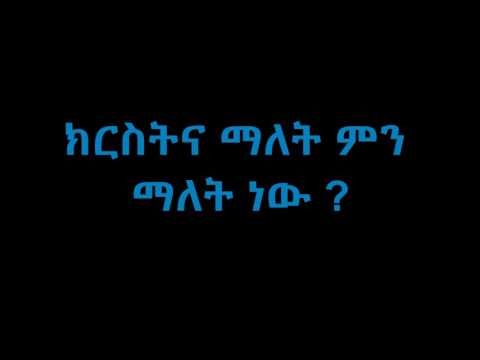 ክርስትና ማለት ምን ማለት ነው ?